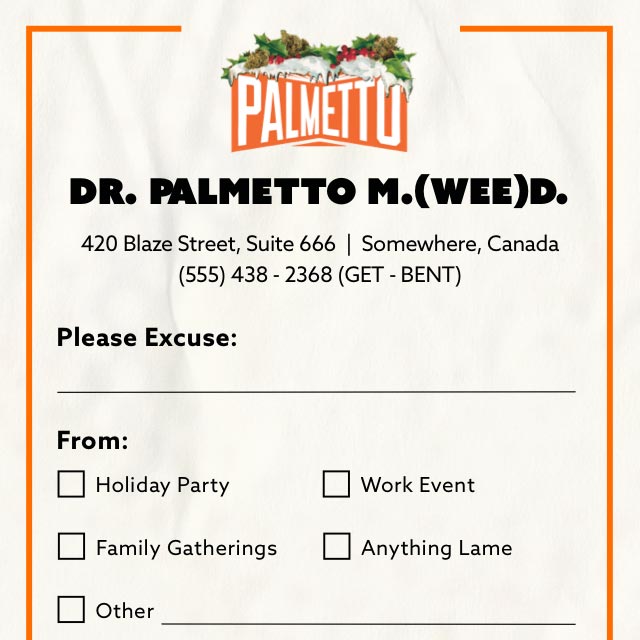 PALMETTO

DR. PALMETTO M.(WEE)D.

420 Blaze Street, Suite 666 | Somewhere, Canada
(555) 438 - 2368 (GET - BENT)

Please Excuse:

____

From:

☐ Holiday Party ☐ Work Event

☐ Family Gatherings ☐ Anything Lame

☐ Other ____